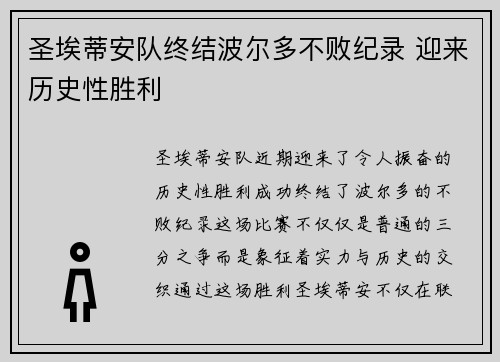 圣埃蒂安队终结波尔多不败纪录 迎来历史性胜利

圣埃蒂安队近期迎来了令人振奋的历史性胜利成功终结了波尔多的不败纪录这场比赛不仅仅是普通的三分之争而是象征着实力与历史的交织通过这场胜利圣埃蒂安不仅在联